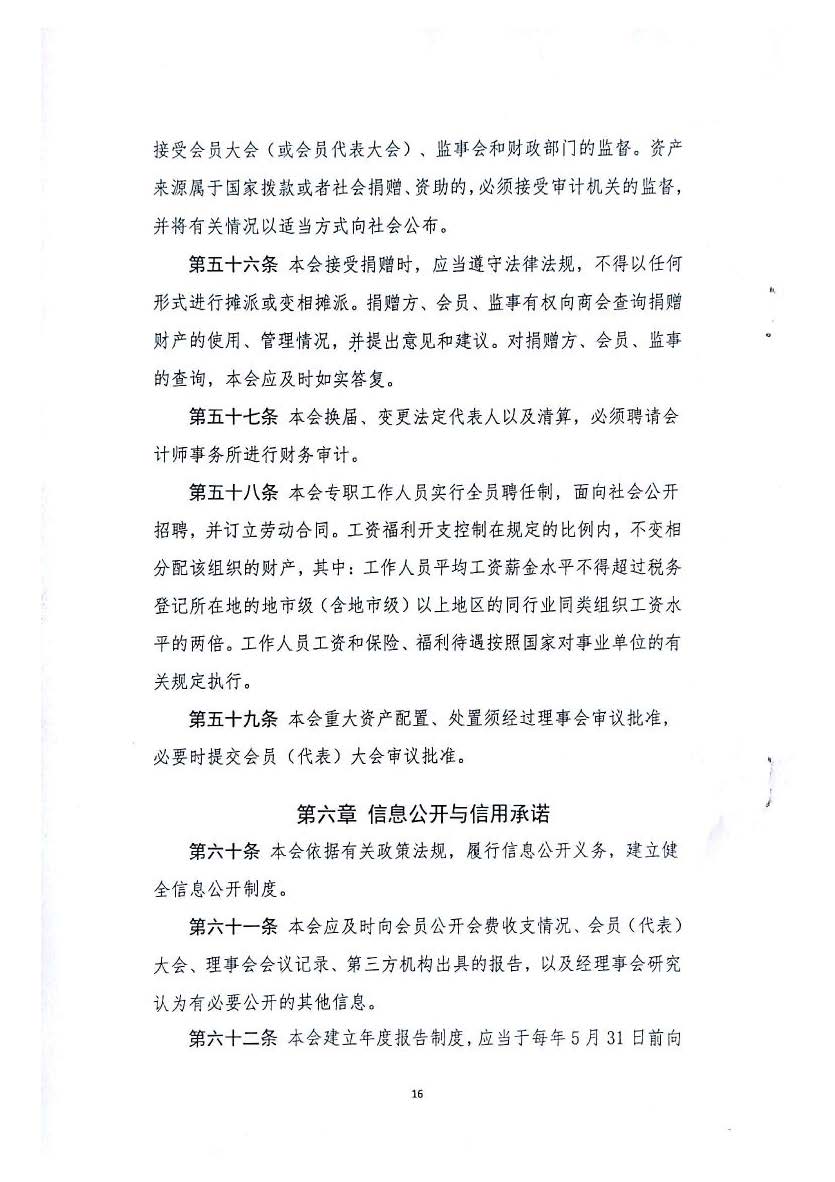 接受会员大会（或会员代表大会）、监事会和财政部门的监督。资产来源属于国家拨款或者社会捐赠、资助的，必须接受审计机关的监督，并将有关情况以适当方式向社会公布。

第五十六条 本会接受捐赠时，应当遵守法律法规，不得以任何形式进行摊派或变相摊派。捐赠方、会员、监事有权向商会查询捐赠财产的使用、管理情况，并提出意见和建议。对捐赠方、会员、监事的查询，本会应及时如实答复。

第五十七条 本会换届、变更法定代表人以及清算，必须聘请会计师事务所进行财务审计。

第五十八条 本会专职工作人员实行全员聘任制，面向社会公开招聘，并订立劳动合同。工资福利开支控制在规定的比例内，不变相分配该组织的财产，其中：工作人员平均工资薪金水平不得超过税务登记所在地的地市级（含地市级）以上地区的同行业同类组织工资水平的两倍。工作人员工资和保险、福利待遇按照国家对事业单位的有关规定执行。

第五十九条 本会重大资产配置、处置须经过理事会审议批准，必要时提交会员（代表）大会审议批准。

第六章 信息公开与信用承诺

第六十条 本会依据有关政策法规，履行信息公开义务，建立健全信息公开制度。

第六十一条 本会应及时向会员公开会费收支情况、会员（代表）大会、理事会会议记录、第三方机构出具的报告，以及经理事会研究认为有必要公开的其他信息。

第六十二条 本会建立年度报告制度，应当于每年5月31日前向

16